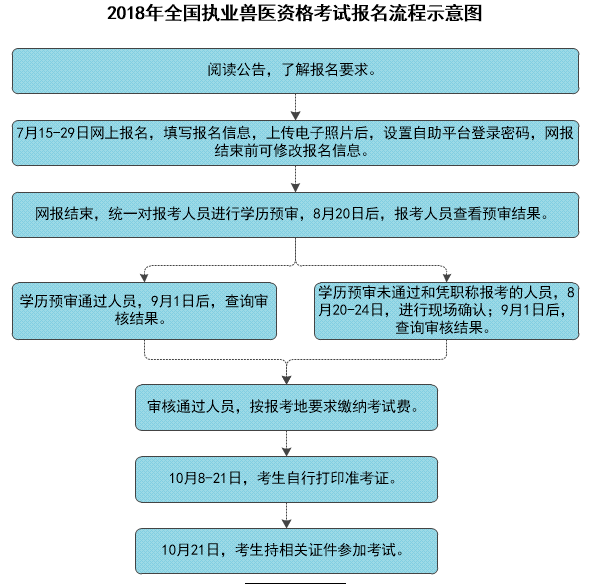 2018年全国执业兽医资格考试报名流程示意图

阅读公告，了解报名要求。

7月15-29日网上报名，填写报名信息，上传电子照片后，设置自助平台登录密码，网报结束前可修改报名信息。

网报结束，统一对报考人员进行学历预审，8月20日后，报考人员查看预审结果。

学历预审通过人员，9月1日后，查询审核结果。

学历预审未通过和凭职称报考的人员，8月20-24日，进行现场确认；9月1日后，查询审核结果。

审核通过人员，按报考地要求缴纳考试费。

10月8-21日，考生自行打印准考证。

10月21日，考生持相关证件参加考试。